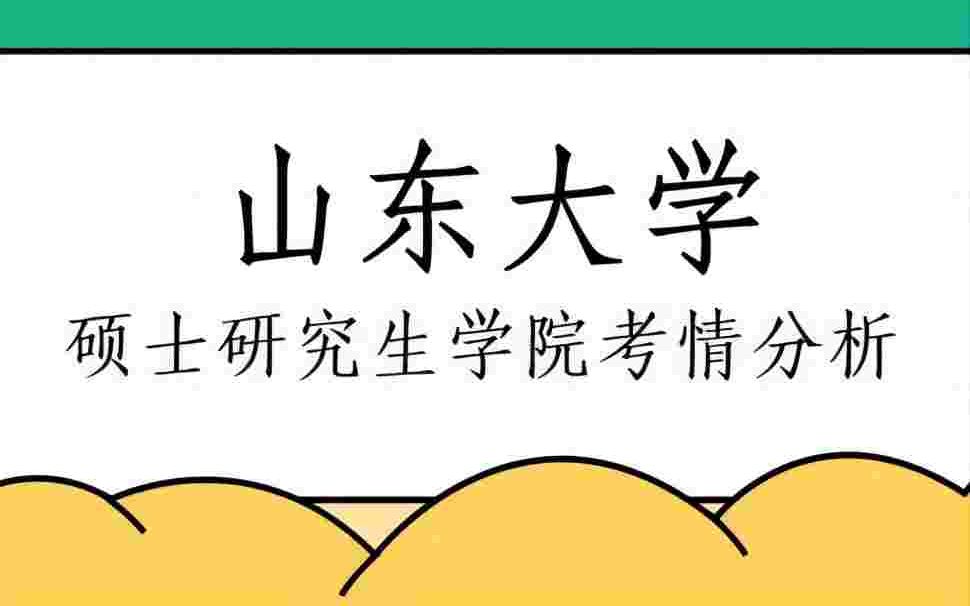 山东大学

硕士研究生学院考情分析